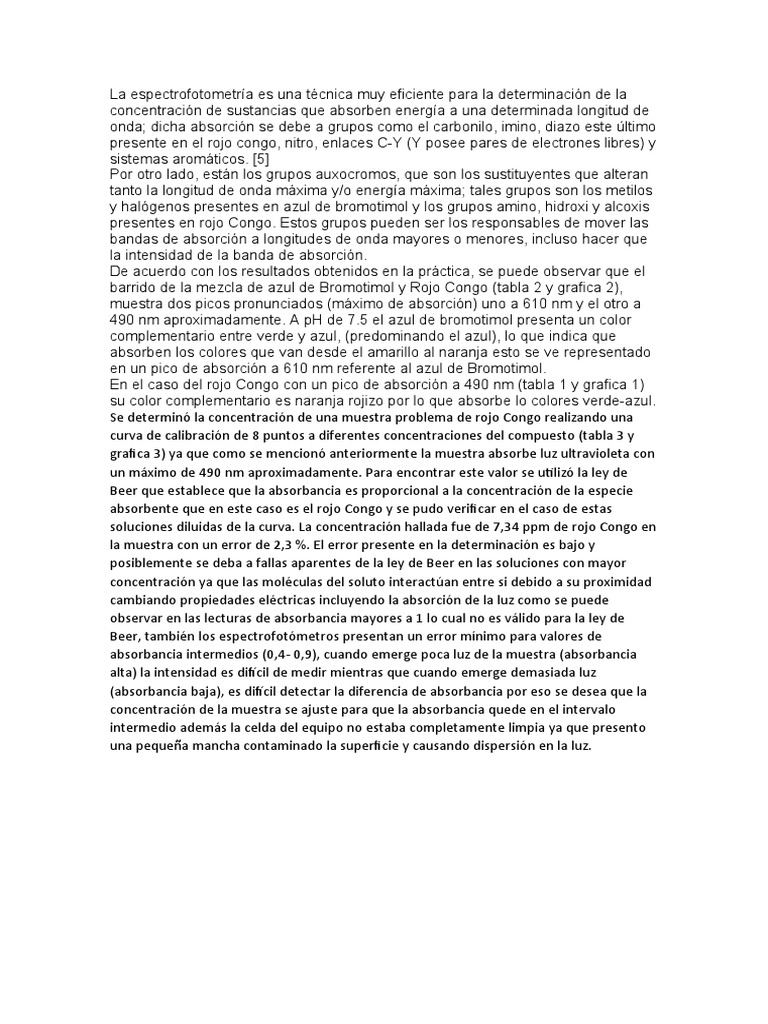 La espectrofotometría es una técnica muy eficiente para la determinación de la concentración de sustancias que absorben energía a una determinada longitud de onda; dicha absorción se debe a grupos como el carbonilo, imino, diazo este último presente en el rojo congo, nitro, enlaces C-Y (Y posee pares de electrones libres) y sistemas aromáticos. [5]
Por otro lado, están los grupos auxocromos, que son los sustituyentes que alteran tanto la longitud de onda máxima y/o energía máxima; tales grupos son los metilos y halógenos presentes en azul de bromotimol y los grupos amino, hidroxi y alcoxis presentes en rojo Congo. Estos grupos pueden ser los responsables de mover las bandas de absorción a longitudes de onda mayores o menores, incluso hacer que la intensidad de la banda de absorción.
De acuerdo con los resultados obtenidos en la práctica, se puede observar que el barrido de la mezcla de azul de Bromotimol y Rojo Congo (tabla 2 y grafica 2), muestra dos picos pronunciados (máximo de absorción) uno a 610 nm y el otro a 490 nm aproximadamente. A pH de 7.5 el azul de bromotimol presenta un color complementario entre verde y azul, (predominando el azul), lo que indica que absorben los colores que van desde el amarillo al naranja esto se ve representado en un pico de absorción a 610 nm referente al azul de Bromotimol.
En el caso del rojo Congo con un pico de absorción a 490 nm (tabla 1 y grafica 1) su color complementario es naranja rojizo por lo que absorbe lo colores verde-azul.
Se determinó la concentración de una muestra problema de rojo Congo realizando una curva de calibración de 8 puntos a diferentes concentraciones del compuesto (tabla 3 y grafica 3) ya que como se mencionó anteriormente la muestra absorbe luz ultravioleta con un máximo de 490 nm aproximadamente. Para encontrar este valor se utilizó la ley de Beer que establece que la absorbancia es proporcional a la concentración de la especie absorbente que en este caso es el rojo Congo y se pudo verificar en el caso de estas soluciones diluidas de la curva. La concentración hallada fue de 7,34 ppm de rojo Congo en la muestra con un error de 2,3 %. El error presente en la determinación es bajo y posiblemente se deba a fallas aparentes de la ley de Beer en las soluciones con mayor concentración ya que las moléculas del soluto interactúan entre si debido a su proximidad cambiando propiedades eléctricas incluyendo la absorción de la luz como se puede observar en las lecturas de absorbancia mayores a 1 lo cual no es válido para la ley de Beer, también los espectrofotómetros presentan un error mínimo para valores de absorbancia intermedios (0,4- 0,9), cuando emerge poca luz de la muestra (absorbancia alta) la intensidad es difícil de medir mientras que cuando emerge demasiada luz (absorbancia baja), es difícil detectar la diferencia de absorbancia por eso se desea que la concentración de la muestra se ajuste para que la absorbancia quede en el intervalo intermedio además la celda del equipo no estaba completamente limpia ya que presento una pequeña mancha contaminado la superficie y causando dispersión en la luz.